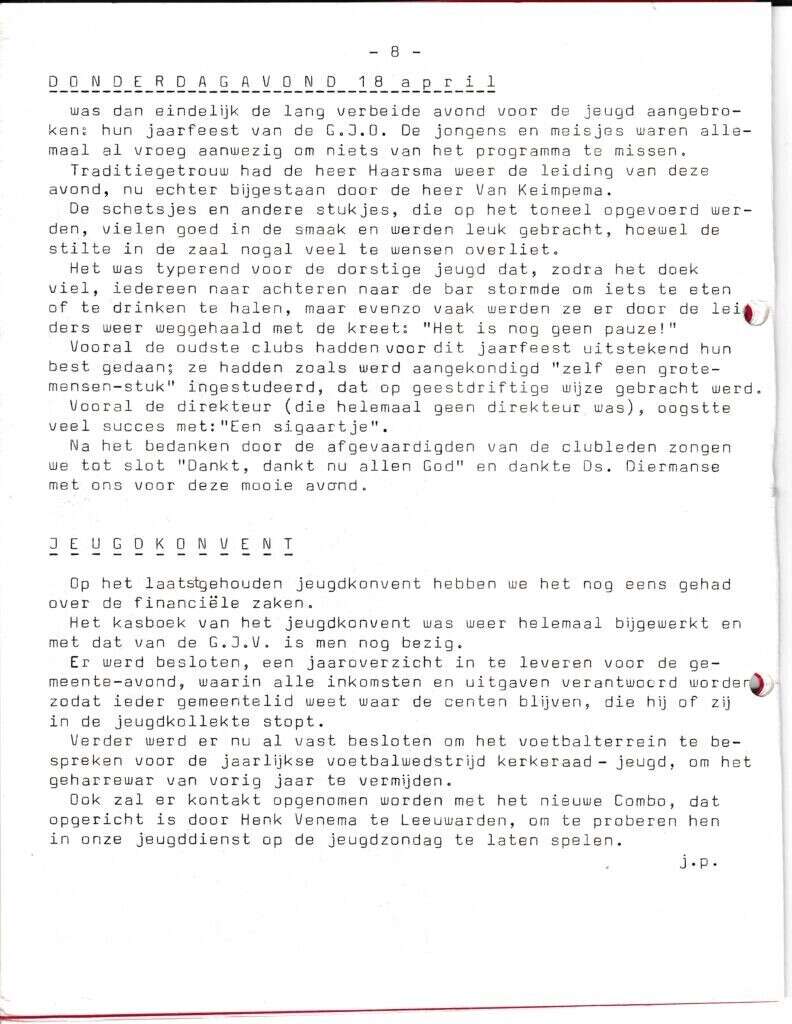 - 8 -

DONDERDAGAVOND 18 april

was dan eindelijk de lang verbeide avond voor de jeugd aangebroken: hun jaarfeest van de G.J.O. De jongens en meisjes waren allemaal al vroeg aanwezig om niets van het programma te missen.
Traditiegetrouw had de heer Haarsma weer de leiding van deze avond, nu echter bijgestaan door de heer Van Keimpema.
De schetsjes en andere stukjes, die op het toneel opgevoerd werden, vielen goed in de smaak en werden leuk gebracht, hoewel de stilte in de zaal nogal veel te wensen overliet.
Het was typerend voor de dorstige jeugd dat, zodra het doek viel, iedereen naar achteren naar de bar stormde om iets te eten of te drinken te halen, maar evenzo vaak werden ze er door de leiders weer weggehaald met de kreet: "Het is nog geen pauze!"
Vooral de oudste clubs hadden voor dit jaarfeest uitstekend hun best gedaan; ze hadden zoals werd aangekondigd "zelf een grote-mensen-stuk" ingestudeerd, dat op geestdriftige wijze gebracht werd.
Vooral de direkteur (die helemaal geen direkteur was), oogstte veel succes met:"Een sigaartje".
Na het bedanken door de afgevaardigden van de clubleden zongen we tot slot "Dankt, dankt nu allen God" en dankte Ds. Diermanse met ons voor deze mooie avond.

JEUGDKONVENT

Op het laatstgehouden jeugdkonvent hebben we het nog eens gehad over de financiële zaken.
Het kasboek van het jeugdkonvent was weer helemaal bijgewerkt en met dat van de G.J.V. is men nog bezig.
Er werd besloten, een jaaroverzicht in te leveren voor de gemeente-avond, waarin alle inkomsten en uitgaven verantwoord worden zodat ieder gemeentelid weet waar de centen blijven, die hij of zij in de jeugdkollekte stopt.
Verder werd er nu al vast besloten om het voetbalterrein te bespreken voor de jaarlijkse voetbalwedstrijd kerkeraad - jeugd, om het geharrewar van vorig jaar te vermijden.
Ook zal er kontakt opgenomen worden met het nieuwe Combo, dat opgericht is door Henk Venema te Leeuwarden, om te proberen hen in onze jeugddienst op de jeugdzondag te laten spelen.
j.p.